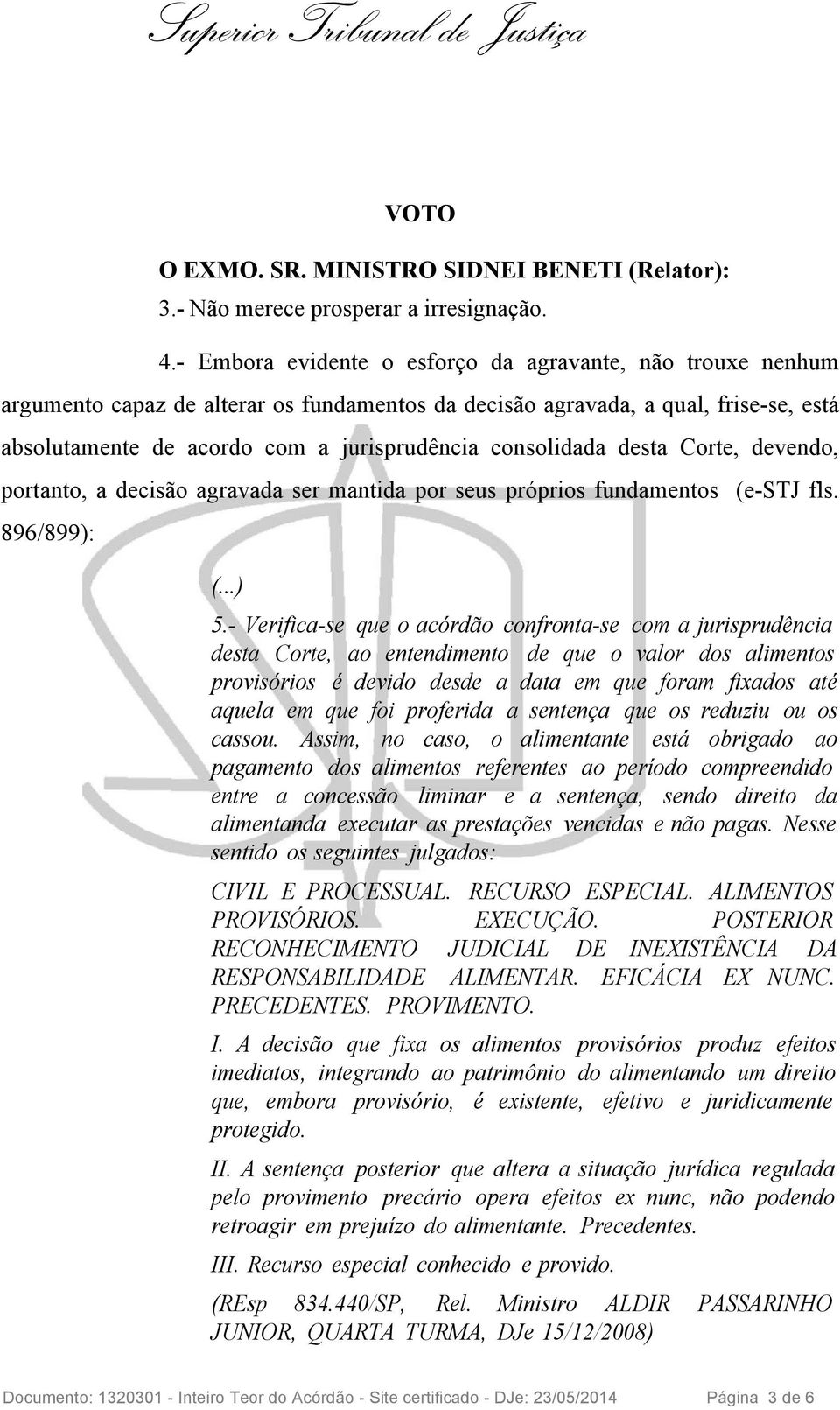 Superior Tribunal de Justiça

VOTO

O EXMO. SR. MINISTRO SIDNEI BENETI (Relator):

3.- Não merece prosperar a irresignação.

4.- Embora evidente o esforço da agravante, não trouxe nenhum argumento capaz de alterar os fundamentos da decisão agravada, a qual, frise-se, está absolutamente de acordo com a jurisprudência consolidada desta Corte, devendo, portanto, a decisão agravada ser mantida por seus próprios fundamentos (e-STJ fls. 896/899):

(...)

5.- Verifica-se que o acórdão confronta-se com a jurisprudência desta Corte, ao entendimento de que o valor dos alimentos provisórios é devido desde a data em que foram fixados até aquela em que foi proferida a sentença que os reduziu ou os cassou. Assim, no caso, o alimentante está obrigado ao pagamento dos alimentos referentes ao período compreendido entre a concessão liminar e a sentença, sendo direito da alimentanda executar as prestações vencidas e não pagas. Nesse sentido os seguintes julgados:

CIVIL E PROCESSUAL. RECURSO ESPECIAL. ALIMENTOS PROVISÓRIOS. EXECUÇÃO. POSTERIOR RECONHECIMENTO JUDICIAL DE INEXISTÊNCIA DA RESPONSABILIDADE ALIMENTAR. EFICÁCIA EX NUNC. PRECEDENTES. PROVIMENTO.

I. A decisão que fixa os alimentos provisórios produz efeitos imediatos, integrando ao patrimônio do alimentando um direito que, embora provisório, é existente, efetivo e juridicamente protegido.

II. A sentença posterior que altera a situação jurídica regulada pelo provimento precário opera efeitos ex nunc, não podendo retroagir em prejuízo do alimentante. Precedentes.

III. Recurso especial conhecido e provido.

(REsp 834.440/SP, Rel. Ministro ALDIR PASSARINHO JUNIOR, QUARTA TURMA, DJe 15/12/2008)

Documento: 1320301 - Inteiro Teor do Acórdão - Site certificado - DJe: 23/05/2014 Página 3 de 6